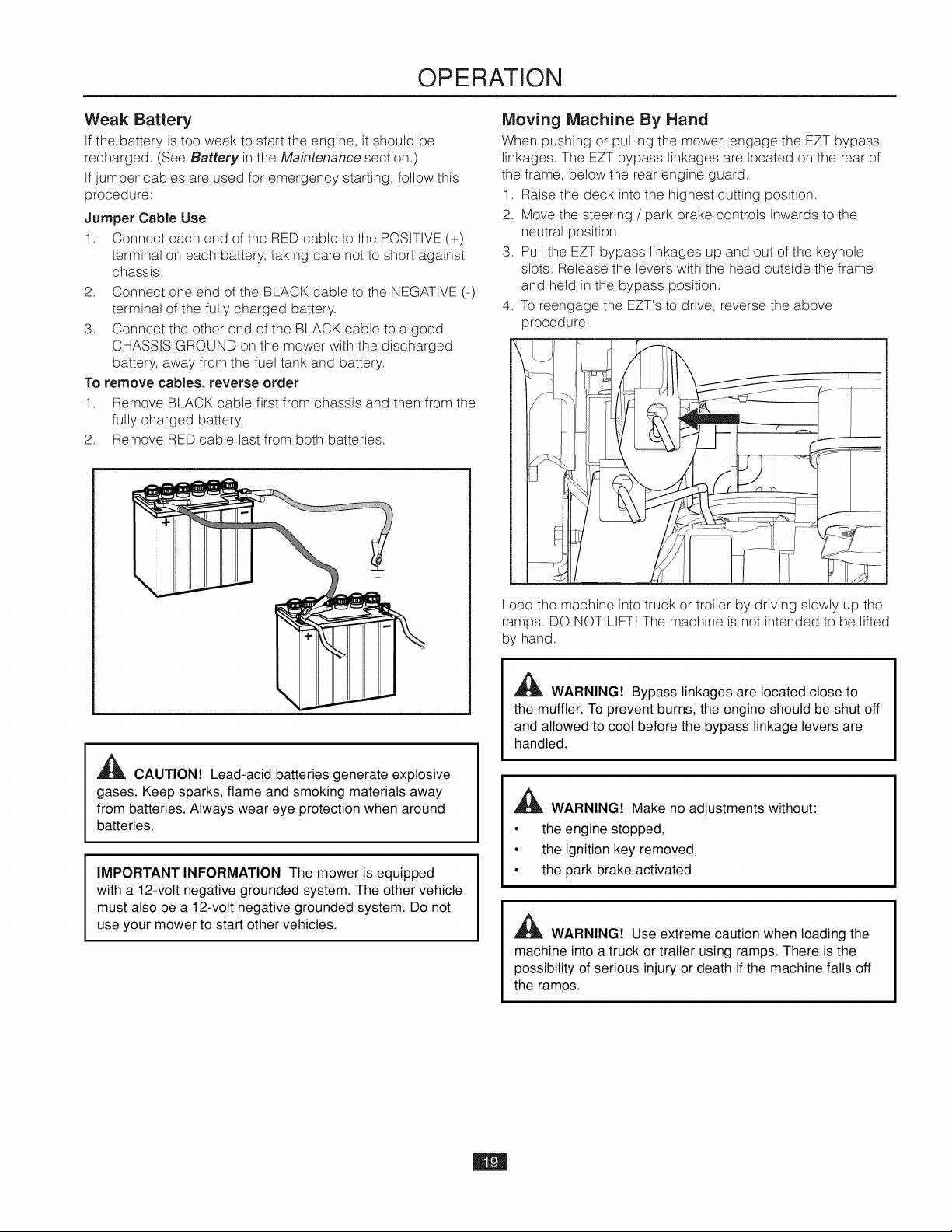 OPERATION

Weak Battery

If the battery is too weak to start the engine, it should be recharged. (See Battery in the Maintenance section.)

If jumper cables are used for emergency starting, follow this procedure:

Jumper Cable Use

1. Connect each end of the RED cable to the POSITIVE (+) terminal on each battery, taking care not to short against chassis.

2. Connect one end of the BLACK cable to the NEGATIVE (-) terminal of the fully charged battery.

3. Connect the other end of the BLACK cable to a good CHASSIS GROUND on the mower with the discharged battery, away from the fuel tank and battery.

To remove cables, reverse order

1. Remove BLACK cable first from chassis and then from the fully charged battery.

2. Remove RED cable last from both batteries.

+
-
+
-

CAUTION! Lead-acid batteries generate explosive gases. Keep sparks, flame and smoking materials away from batteries. Always wear eye protection when around batteries.

IMPORTANT INFORMATION The mower is equipped with a 12-volt negative grounded system. The other vehicle must also be a 12-volt negative grounded system. Do not use your mower to start other vehicles.

Moving Machine By Hand

When pushing or pulling the mower, engage the EZT bypass linkages. The EZT bypass linkages are located on the rear of the frame, below the rear engine guard.

1. Raise the deck into the highest cutting position.

2. Move the steering / park brake controls inwards to the neutral position.

3. Pull the EZT bypass linkages up and out of the keyhole slots. Release the levers with the head outside the frame and held in the bypass position.

4. To reengage the EZT's to drive, reverse the above procedure.

Load the machine into truck or trailer by driving slowly up the ramps. DO NOT LIFT! The machine is not intended to be lifted by hand.

WARNING! Bypass linkages are located close to the muffler. To prevent burns, the engine should be shut off and allowed to cool before the bypass linkage levers are handled.

WARNING! Make no adjustments without:
• the engine stopped,
• the ignition key removed,
• the park brake activated

WARNING! Use extreme caution when loading the machine into a truck or trailer using ramps. There is the possibility of serious injury or death if the machine falls off the ramps.

19